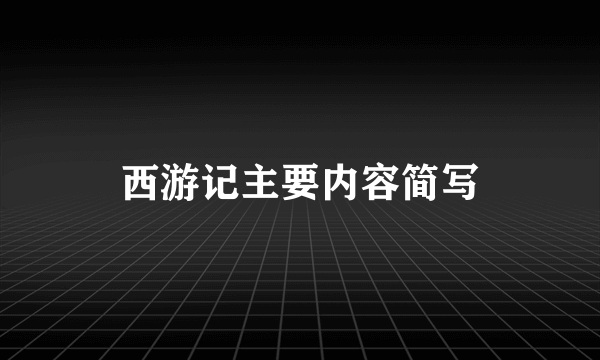 西游记主要内容简写